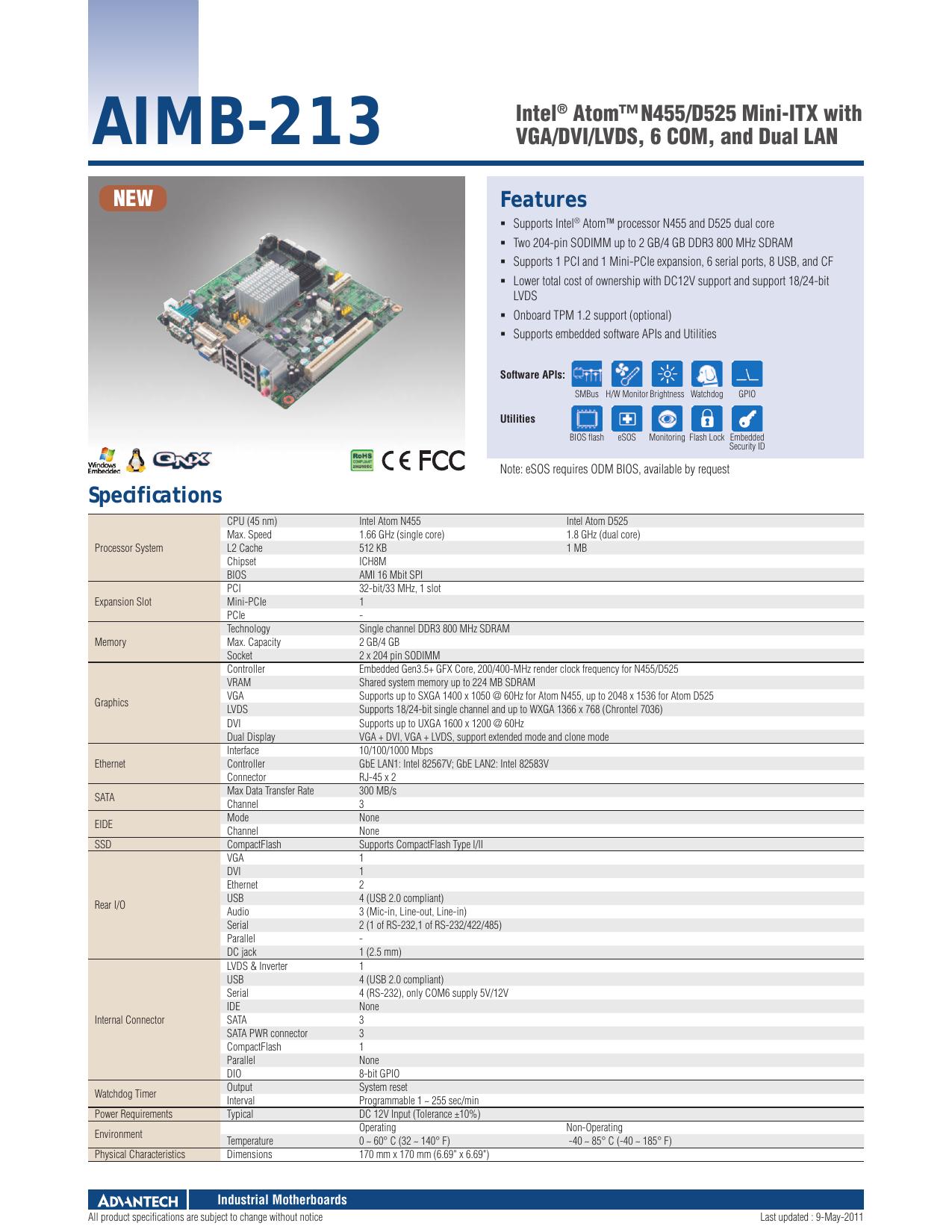 AIMB-213

Intel® Atom™ N455/D525 Mini-ITX with VGA/DVI/LVDS, 6 COM, and Dual LAN

NEW

Windows Embedded QNX

RoHS COMPLIANT 2002/95/EC CE FCC

Features

- Supports Intel® Atom™ processor N455 and D525 dual core
- Two 204-pin SODIMM up to 2 GB/4 GB DDR3 800 MHz SDRAM
- Supports 1 PCI and 1 Mini-PCIe expansion, 6 serial ports, 8 USB, and CF
- Lower total cost of ownership with DC12V support and support 18/24-bit LVDS
- Onboard TPM 1.2 support (optional)
- Supports embedded software APIs and Utilities

Software APIs: SMBus H/W Monitor Brightness Watchdog GPIO

Utilities BIOS flash eSOS Monitoring Flash Lock Embedded Security ID

Note: eSOS requires ODM BIOS, available by request

Specifications

| | | | |
|---|---|---|---|
| Processor System | CPU (45 nm) | Intel Atom N455 | Intel Atom D525 |
| | Max. Speed | 1.66 GHz (single core) | 1.8 GHz (dual core) |
| | L2 Cache | 512 KB | 1 MB |
| | Chipset | ICH8M | |
| | BIOS | AMI 16 Mbit SPI | |
| Expansion Slot | PCI | 32-bit/33 MHz, 1 slot | |
| | Mini-PCIe | 1 | |
| | PCIe | - | |
| Memory | Technology | Single channel DDR3 800 MHz SDRAM | |
| | Max. Capacity | 2 GB/4 GB | |
| | Socket | 2 x 204 pin SODIMM | |
| Graphics | Controller | Embedded Gen3.5+ GFX Core, 200/400-MHz render clock frequency for N455/D525 | |
| | VRAM | Shared system memory up to 224 MB SDRAM | |
| | VGA | Supports up to SXGA 1400 x 1050 @ 60Hz for Atom N455, up to 2048 x 1536 for Atom D525 | |
| | LVDS | Supports 18/24-bit single channel and up to WXGA 1366 x 768 (Chrontel 7036) | |
| | DVI | Supports up to UXGA 1600 x 1200 @ 60Hz | |
| | Dual Display | VGA + DVI, VGA + LVDS, support extended mode and clone mode | |
| Ethernet | Interface | 10/100/1000 Mbps | |
| | Controller | GbE LAN1: Intel 82567V; GbE LAN2: Intel 82583V | |
| | Connector | RJ-45 x 2 | |
| SATA | Max Data Transfer Rate | 300 MB/s | |
| | Channel | 3 | |
| EIDE | Mode | None | |
| | Channel | None | |
| SSD | CompactFlash | Supports CompactFlash Type I/II | |
| Rear I/O | VGA | 1 | |
| | DVI | 1 | |
| | Ethernet | 2 | |
| | USB | 4 (USB 2.0 compliant) | |
| | Audio | 3 (Mic-in, Line-out, Line-in) | |
| | Serial | 2 (1 of RS-232,1 of RS-232/422/485) | |
| | Parallel | - | |
| | DC jack | 1 (2.5 mm) | |
| Internal Connector | LVDS & Inverter | 1 | |
| | USB | 4 (USB 2.0 compliant) | |
| | Serial | 4 (RS-232), only COM6 supply 5V/12V | |
| | IDE | None | |
| | SATA | 3 | |
| | SATA PWR connector | 3 | |
| | CompactFlash | 1 | |
| | Parallel | None | |
| | DIO | 8-bit GPIO | |
| Watchdog Timer | Output | System reset | |
| | Interval | Programmable 1 ~ 255 sec/min | |
| Power Requirements | Typical | DC 12V Input (Tolerance ±10%) | |
| Environment | | Operating | Non-Operating |
| | Temperature | 0 ~ 60° C (32 ~ 140° F) | -40 ~ 85° C (-40 ~ 185° F) |
| Physical Characteristics | Dimensions | 170 mm x 170 mm (6.69" x 6.69") | |

ADVANTECH Industrial Motherboards

All product specifications are subject to change without notice

Last updated : 9-May-2011